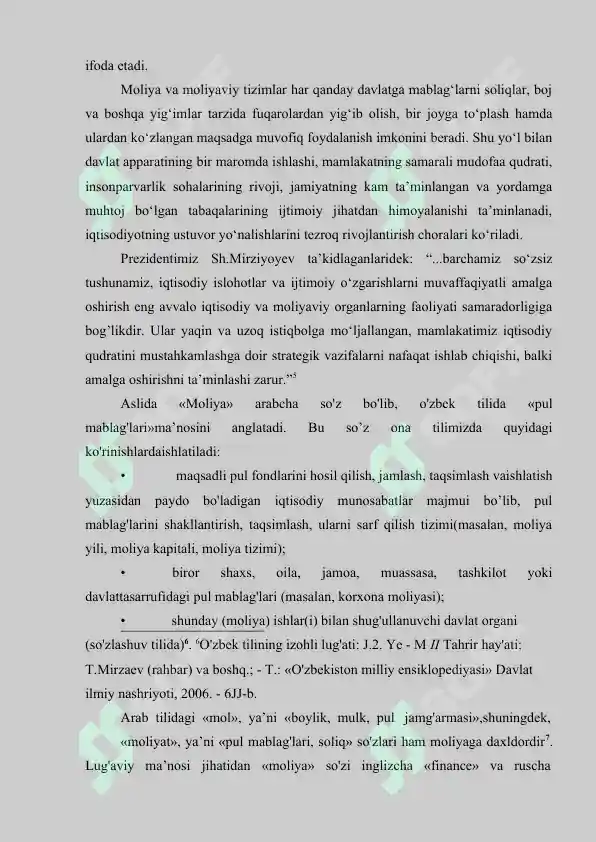 ifoda etadi.

Moliya va moliyaviy tizimlar har qanday davlatga mablag'larni soliqlar, boj va boshqa yig'imlar tarzida fuqarolardan yig'ib olish, bir joyga to'plash hamda ulardan ko'zlangan maqsadga muvofiq foydalanish imkonini beradi. Shu yo'l bilan davlat apparatining bir maromda ishlashi, mamlakatning samarali mudofaa qudrati, insonparvarlik sohalarining rivoji, jamiyatning kam ta'minlangan va yordamga muhtoj bo'lgan tabaqalarining ijtimoiy jihatdan himoyalanishi ta'minlanadi, iqtisodiyotning ustuvor yo'nalishlarini tezroq rivojlantirish choralari ko'riladi.

Prezidentimiz Sh.Mirziyoyev ta'kidlaganlaridek: "...barchamiz so'zsiz tushunamiz, iqtisodiy islohotlar va ijtimoiy o'zgarishlarni muvaffaqiyatli amalga oshirish eng avvalo iqtisodiy va moliyaviy organlarning faoliyati samaradorligiga bog'likdir. Ular yaqin va uzoq istiqbolga mo'ljallangan, mamlakatimiz iqtisodiy qudratini mustahkamlashga doir strategik vazifalarni nafaqat ishlab chiqishi, balki amalga oshirishni ta'minlashi zarur."$^{5}$

Aslida «Moliya» arabcha so'z bo'lib, o'zbek tilida «pul mablag'lari»ma'nosini anglatadi. Bu so'z ona tilimizda quyidagi ko'rinishlardaishlatiladi:

• maqsadli pul fondlarini hosil qilish, jamlash, taqsimlash vaishlatish yuzasidan paydo bo'ladigan iqtisodiy munosabatlar majmui bo'lib, pul mablag'larini shakllantirish, taqsimlash, ularni sarf qilish tizimi(masalan, moliya yili, moliya kapitali, moliya tizimi);

• biror shaxs, oila, jamoa, muassasa, tashkilot yoki davlattasarrufidagi pul mablag'lari (masalan, korxona moliyasi);

• shunday (moliya) ishlar(i) bilan shug'ullanuvchi davlat organi (so'zlashuv tilida)$^{6}$. $^{6}$O'zbek tilining izohli lug'ati: J.2. Ye - M II Tahrir hay'ati: T.Mirzaev (rahbar) va boshq.; - T.: «O'zbekiston milliy ensiklopediyasi» Davlat ilmiy nashriyoti, 2006. - 6JJ-b.

Arab tilidagi «mol», ya'ni «boylik, mulk, pul jamg'armasi»,shuningdek, «moliyat», ya'ni «pul mablag'lari, soliq» so'zlari ham moliyaga daxldordir$^{7}$. Lug'aviy ma'nosi jihatidan «moliya» so'zi inglizcha «finance» va ruscha